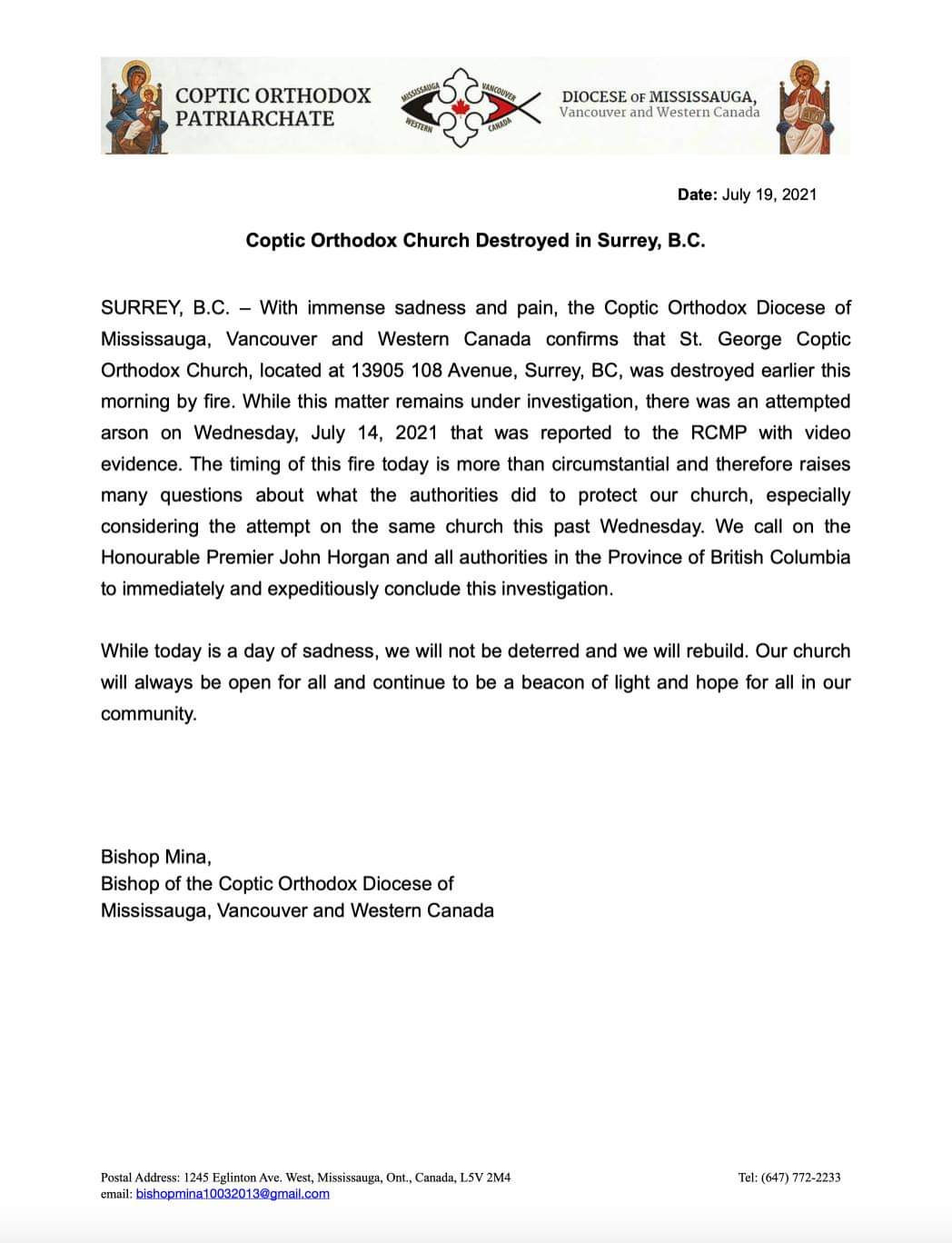 COPTIC ORTHODOX
PATRIARCHATE

MISSISSAUGA
VANCOUVER
WESTERN
CANADA

DIOCESE OF MISSISSAUGA,
Vancouver and Western Canada

Date: July 19, 2021

Coptic Orthodox Church Destroyed in Surrey, B.C.

SURREY, B.C. – With immense sadness and pain, the Coptic Orthodox Diocese of Mississauga, Vancouver and Western Canada confirms that St. George Coptic Orthodox Church, located at 13905 108 Avenue, Surrey, BC, was destroyed earlier this morning by fire. While this matter remains under investigation, there was an attempted arson on Wednesday, July 14, 2021 that was reported to the RCMP with video evidence. The timing of this fire today is more than circumstantial and therefore raises many questions about what the authorities did to protect our church, especially considering the attempt on the same church this past Wednesday. We call on the Honourable Premier John Horgan and all authorities in the Province of British Columbia to immediately and expeditiously conclude this investigation.

While today is a day of sadness, we will not be deterred and we will rebuild. Our church will always be open for all and continue to be a beacon of light and hope for all in our community.

Bishop Mina,
Bishop of the Coptic Orthodox Diocese of
Mississauga, Vancouver and Western Canada

Postal Address: 1245 Eglinton Ave. West, Mississauga, Ont., Canada, L5V 2M4
email: bishopmina10032013@gmail.com

Tel: (647) 772-2233